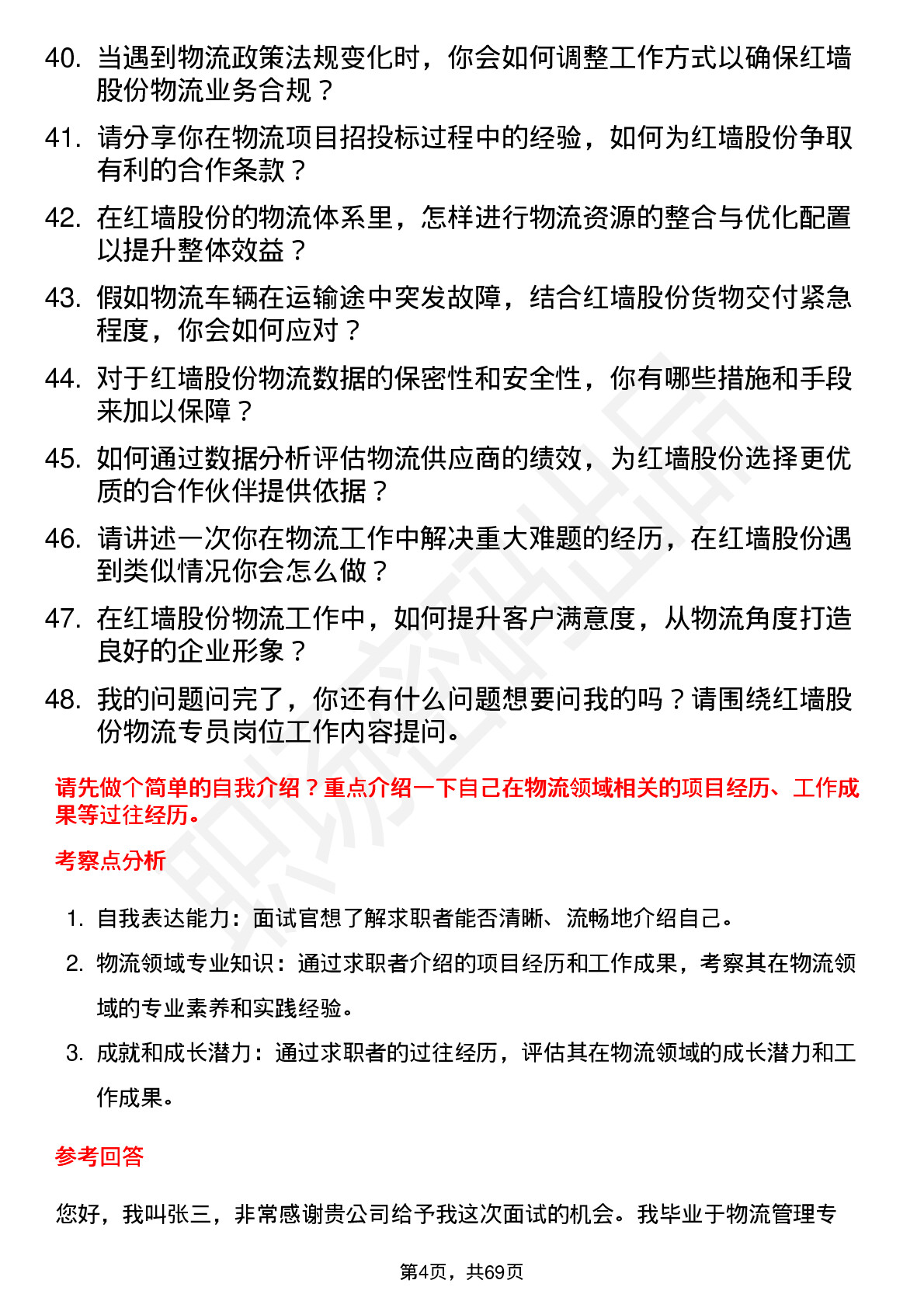 40. 当遇到物流政策法规变化时，你会如何调整工作方式以确保红墙股份物流业务合规？

41. 请分享你在物流项目招投标过程中的经验，如何为红墙股份争取有利的合作条款？

42. 在红墙股份的物流体系里，怎样进行物流资源的整合与优化配置以提升整体效益？

43. 假如物流车辆在运输途中突发故障，结合红墙股份货物交付紧急程度，你会如何应对？

44. 对于红墙股份物流数据的保密性和安全性，你有哪些措施和手段来加以保障？

45. 如何通过数据分析评估物流供应商的绩效，为红墙股份选择更优质的合作伙伴提供依据？

46. 请讲述一次你在物流工作中解决重大难题的经历，在红墙股份遇到类似情况你会怎么做？

47. 在红墙股份物流工作中，如何提升客户满意度，从物流角度打造良好的企业形象？

48. 我的问题问完了，你还有什么问题想要问我的吗？请围绕红墙股份物流专员岗位工作内容提问。

请先做个简单的自我介绍？重点介绍一下自己在物流领域相关的项目经历、工作成果等过往经历。

考察点分析

1. 自我表达能力：面试官想了解求职者能否清晰、流畅地介绍自己。

2. 物流领域专业知识：通过求职者介绍的项目经历和工作成果，考察其在物流领域的专业素养和实践经验。

3. 成就和成长潜力：通过求职者的过往经历，评估其在物流领域的成长潜力和工作成果。

参考回答

您好，我叫张三，非常感谢贵公司给予我这次面试的机会。我毕业于物流管理专

第4页，共69页